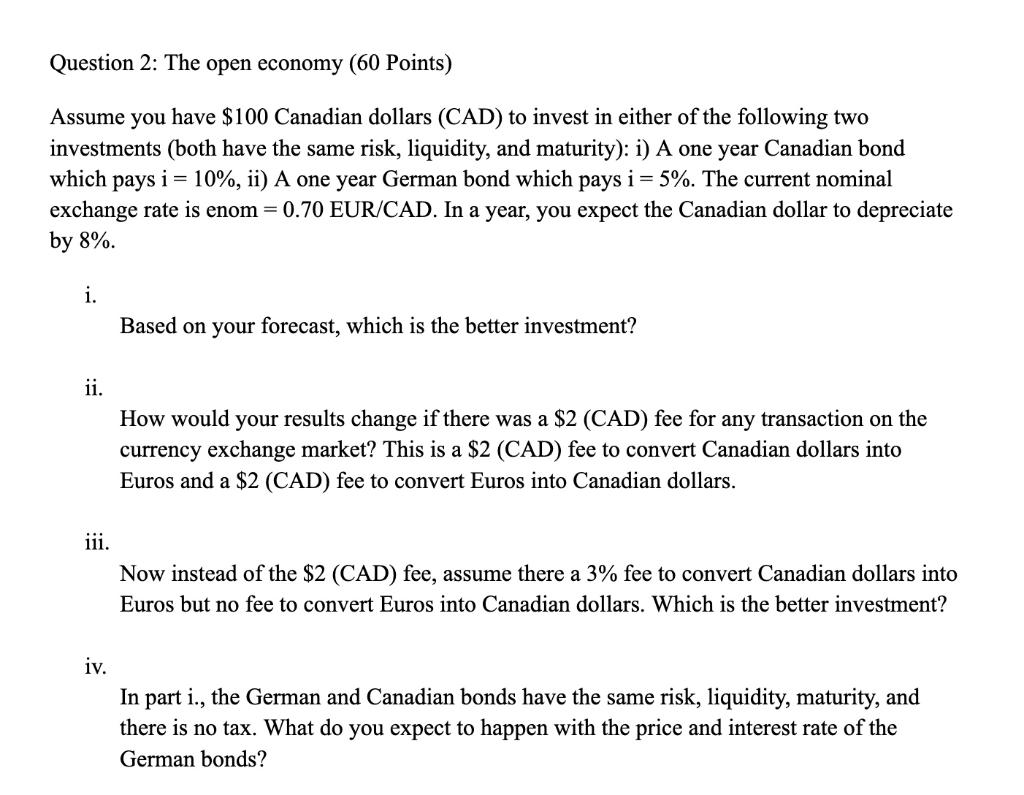 Question 2: The open economy (60 Points)

Assume you have \$100 Canadian dollars (CAD) to invest in either of the following two investments (both have the same risk, liquidity, and maturity): i) A one year Canadian bond which pays i = 10%, ii) A one year German bond which pays i = 5%. The current nominal exchange rate is enom = 0.70 EUR/CAD. In a year, you expect the Canadian dollar to depreciate by 8%.

i.
Based on your forecast, which is the better investment?

ii.
How would your results change if there was a \$2 (CAD) fee for any transaction on the currency exchange market? This is a \$2 (CAD) fee to convert Canadian dollars into Euros and a \$2 (CAD) fee to convert Euros into Canadian dollars.

iii.
Now instead of the \$2 (CAD) fee, assume there a 3% fee to convert Canadian dollars into Euros but no fee to convert Euros into Canadian dollars. Which is the better investment?

iv.
In part i., the German and Canadian bonds have the same risk, liquidity, maturity, and there is no tax. What do you expect to happen with the price and interest rate of the German bonds?